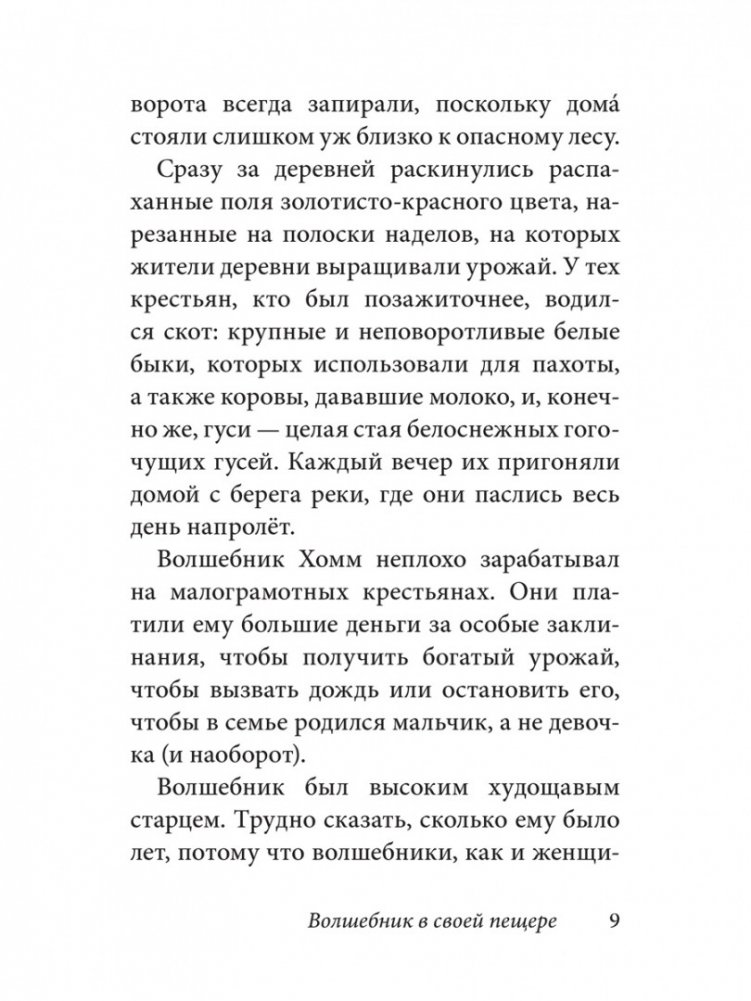 ворота всегда запирали, поскольку дома́ стояли слишком уж близко к опасному лесу.

Сразу за деревней раскинулись распаханные поля золотисто-красного цвета, нарезанные на полоски наделов, на которых жители деревни выращивали урожай. У тех крестьян, кто был позажиточнее, водился скот: крупные и неповоротливые белые быки, которых использовали для пахоты, а также коровы, дававшие молоко, и, конечно же, гуси — целая стая белоснежных гогочущих гусей. Каждый вечер их пригоняли домой с берега реки, где они паслись весь день напролёт.

Волшебник Хомм неплохо зарабатывал на малограмотных крестьянах. Они платили ему большие деньги за особые заклинания, чтобы получить богатый урожай, чтобы вызвать дождь или остановить его, чтобы в семье родился мальчик, а не девочка (и наоборот).

Волшебник был высоким худощавым старцем. Трудно сказать, сколько ему было лет, потому что волшебники, как и женщи-

Волшебник в своей пещере 9